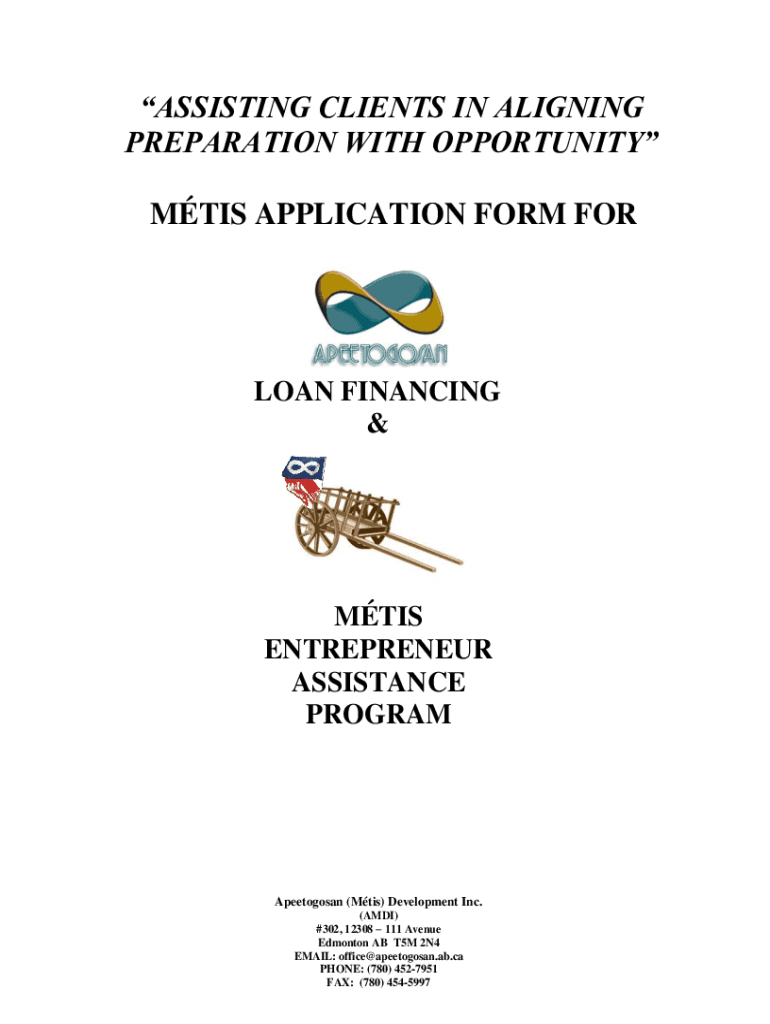 “ASSISTING CLIENTS IN ALIGNING PREPARATION WITH OPPORTUNITY”

MÉTIS APPLICATION FORM FOR

APEETOGOSAN

LOAN FINANCING
&

MÉTIS
ENTREPRENEUR
ASSISTANCE
PROGRAM

Apeetogosan (Métis) Development Inc.
(AMDI)
#302, 12308 – 111 Avenue
Edmonton AB T5M 2N4
EMAIL: office@apeetogosan.ab.ca
PHONE: (780) 452-7951
FAX: (780) 454-5997